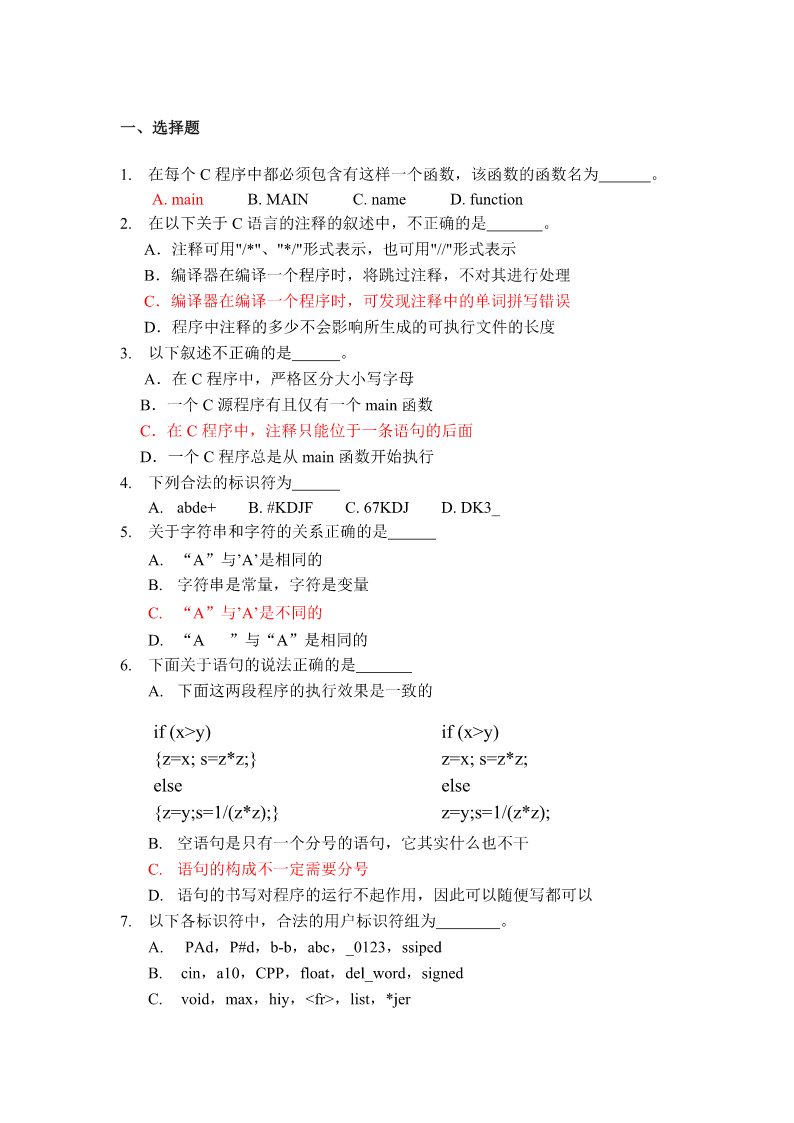 一、选择题

1. 在每个 C 程序中都必须包含有这样一个函数，该函数的函数名为______。
A. main B. MAIN C. name D. function

2. 在以下关于 C 语言的注释的叙述中，不正确的是_______。
A．注释可用"/*"、"*/"形式表示，也可用"//"形式表示
B．编译器在编译一个程序时，将跳过注释，不对其进行处理
C．编译器在编译一个程序时，可发现注释中的单词拼写错误
D．程序中注释的多少不会影响所生成的可执行文件的长度

3. 以下叙述不正确的是______。
A．在 C 程序中，严格区分大小写字母
B．一个 C 源程序有且仅有一个 main 函数
C．在 C 程序中，注释只能位于一条语句的后面
D．一个 C 程序总是从 main 函数开始执行

4. 下列合法的标识符为______
A. abde+ B. #KDJF C. 67KDJ D. DK3_

5. 关于字符串和字符的关系正确的是______
A. “A”与’A’是相同的
B. 字符串是常量，字符是变量
C. “A”与’A’是不同的
D. “A ”与“A”是相同的

6. 下面关于语句的说法正确的是_______
A. 下面这两段程序的执行效果是一致的

if (x>y)
{z=x; s=z*z;}
else
{z=y;s=1/(z*z);}

if (x>y)
z=x; s=z*z;
else
z=y;s=1/(z*z);

B. 空语句是只有一个分号的语句，它其实什么也不干
C. 语句的构成不一定需要分号
D. 语句的书写对程序的运行不起作用，因此可以随便写都可以

7. 以下各标识符中，合法的用户标识符组为________。
A. PAd，P#d，b-b，abc，_0123，ssiped
B. cin，a10，CPP，float，del_word，signed
C. void，max，hiy，<fr>，list，*jer